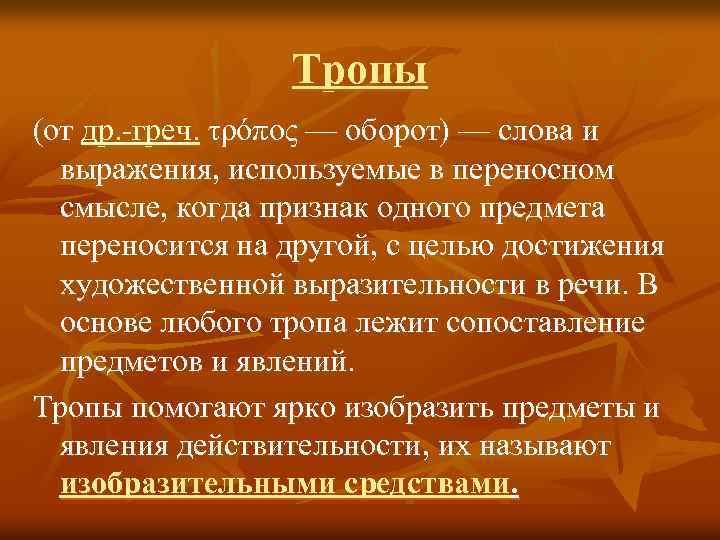 Тропы

(от др.-греч. τρόπος — оборот) — слова и выражения, используемые в переносном смысле, когда признак одного предмета переносится на другой, с целью достижения художественной выразительности в речи. В основе любого тропа лежит сопоставление предметов и явлений.

Тропы помогают ярко изобразить предметы и явления действительности, их называют изобразительными средствами.